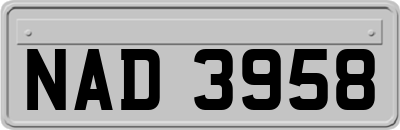 NAD 3958